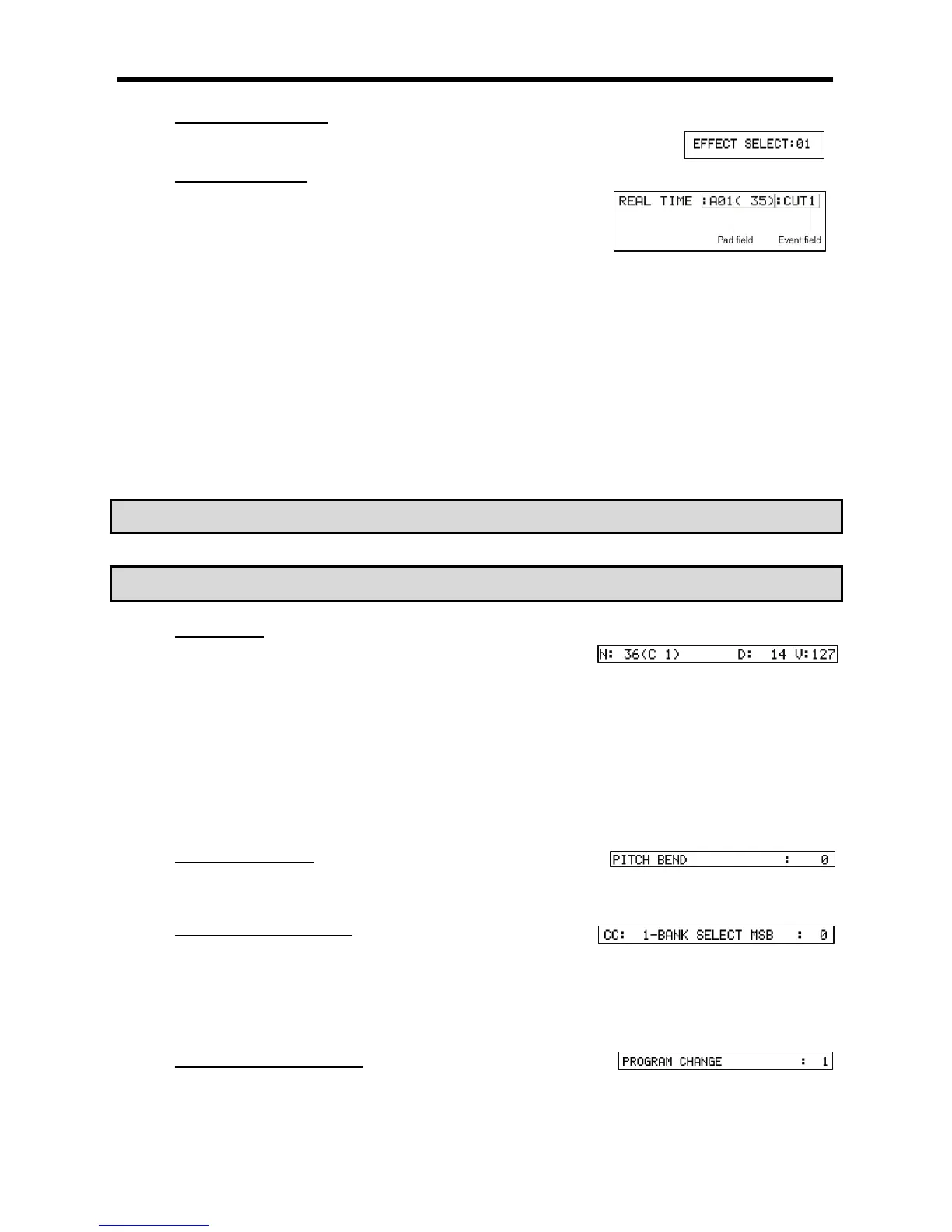 EFFECT SELECT:01

REAL TIME :A01( 35):CUT1

Pad field

Event field

N: 36(C 1) D: 14 V:127

PITCH BEND : 0

CC: 1-BANK SELECT MSB : 0

PROGRAM CHANGE : 1